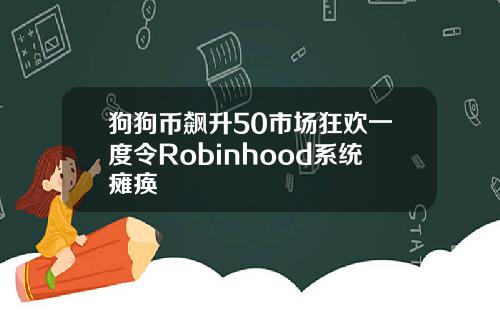 狗狗币飙升50市场狂欢一度令Robinhood系统瘫痪

STAT